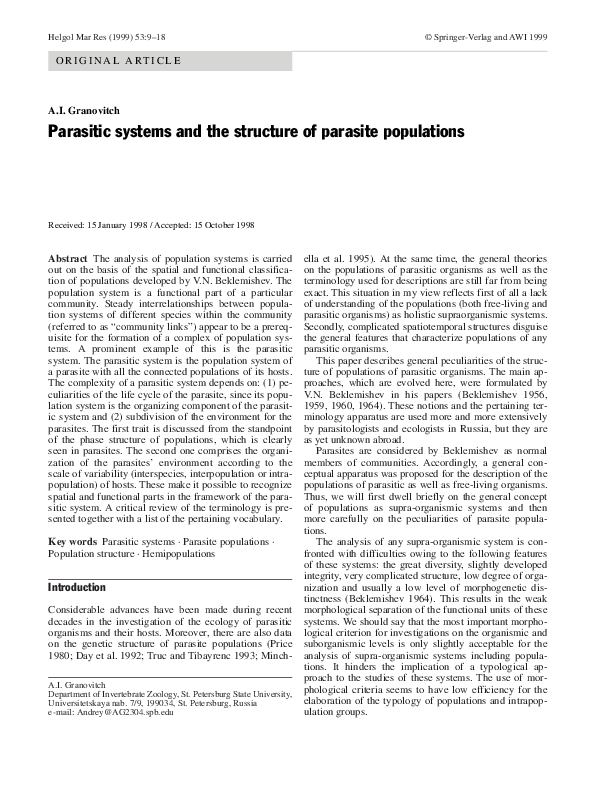 Helgol Mar Res (1999) 53:9–18

© Springer-Verlag and AWI 1999

ORIGINAL ARTICLE

A.I. Granovitch

Parasitic systems and the structure of parasite populations

Received: 15 January 1998 / Accepted: 15 October 1998

Abstract The analysis of population systems is carried out on the basis of the spatial and functional classification of populations developed by V.N. Beklemishev. The population system is a functional part of a particular community. Steady interrelationships between population systems of different species within the community (referred to as "community links") appear to be a prerequisite for the formation of a complex of population systems. A prominent example of this is the parasitic system. The parasitic system is the population system of a parasite with all the connected populations of its hosts. The complexity of a parasitic system depends on: (1) peculiarities of the life cycle of the parasite, since its population system is the organizing component of the parasitic system and (2) subdivision of the environment for the parasites. The first trait is discussed from the standpoint of the phase structure of populations, which is clearly seen in parasites. The second one comprises the organization of the parasites' environment according to the scale of variability (interspecies, interpopulation or intrapopulation) of hosts. These make it possible to recognize spatial and functional parts in the framework of the parasitic system. A critical review of the terminology is presented together with a list of the pertaining vocabulary.

Key words Parasitic systems · Parasite populations · Population structure · Hemipopulations

Introduction

Considerable advances have been made during recent decades in the investigation of the ecology of parasitic organisms and their hosts. Moreover, there are also data on the genetic structure of parasite populations (Price 1980; Day et al. 1992; True and Tibayrenc 1993; Minchella et al. 1995). At the same time, the general theories on the populations of parasitic organisms as well as the terminology used for descriptions are still far from being exact. This situation in my view reflects first of all a lack of understanding of the populations (both free-living and parasitic organisms) as holistic supraorganismic systems. Secondly, complicated spatiotemporal structures disguise the general features that characterize populations of any parasitic organisms.

This paper describes general peculiarities of the structure of populations of parasitic organisms. The main approaches, which are evolved here, were formulated by V.N. Beklemishev in his papers (Beklemishev 1956, 1959, 1960, 1964). These notions and the pertaining terminology apparatus are used more and more extensively by parasitologists and ecologists in Russia, but they are as yet unknown abroad.

Parasites are considered by Beklemishev as normal members of communities. Accordingly, a general conceptual apparatus was proposed for the description of the populations of parasitic as well as free-living organisms. Thus, we will first dwell briefly on the general concept of populations as supra-organismic systems and then more carefully on the peculiarities of parasite populations.

The analysis of any supra-organismic system is confronted with difficulties owing to the following features of these systems: the great diversity, slightly developed integrity, very complicated structure, low degree of organization and usually a low level of morphogenetic distinctness (Beklemishev 1964). This results in the weak morphological separation of the functional units of these systems. We should say that the most important morphological criterion for investigations on the organismic and suborganismic levels is only slightly acceptable for the analysis of supra-organismic systems including populations. It hinders the implication of a typological approach to the studies of these systems. The use of morphological criteria seems to have low efficiency for the elaboration of the typology of populations and intrapopulation groups.

A.I. Granovitch
Department of Invertebrate Zoology, St. Petersburg State University, Universitetskaya nab. 7/9, 199034, St. Petersburg, Russia
e-mail: Andrey@AG2304.spb.edu